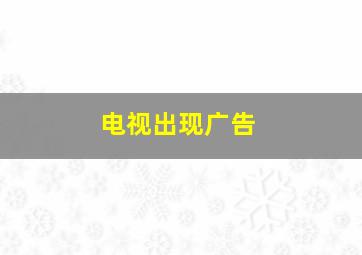 电视出现广告